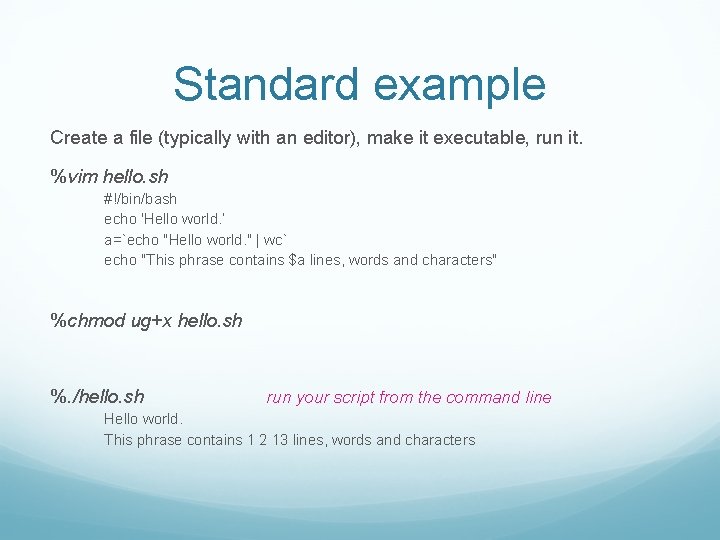 Standard example

Create a file (typically with an editor), make it executable, run it.

%vim hello.sh

#!/bin/bash
echo 'Hello world.'
a=`echo "Hello world." | wc`
echo "This phrase contains $a lines, words and characters"

%chmod ug+x hello.sh

%./hello.sh run your script from the command line

Hello world.
This phrase contains 1 2 13 lines, words and characters